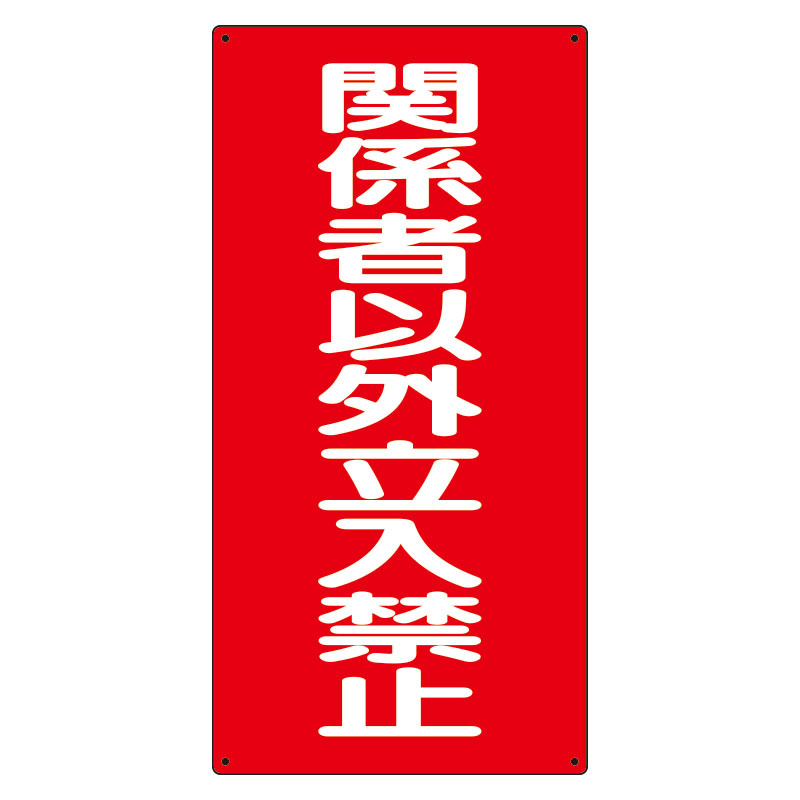 関係者以外立入禁止